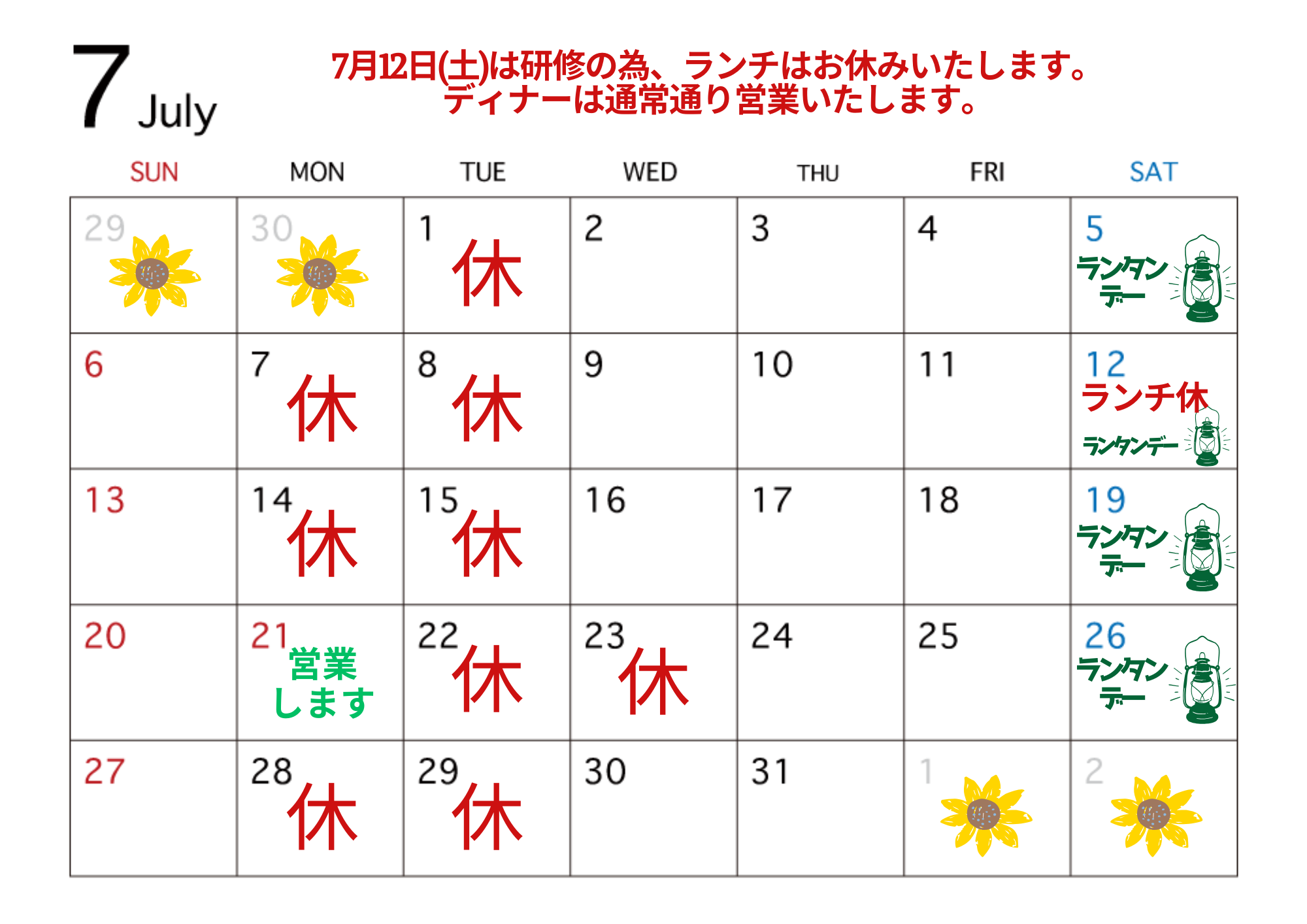 7 July

7月12日(土)は研修の為、ランチはお休みいたします。
ディナーは通常通り営業いたします。

| SUN | MON | TUE | WED | THU | FRI | SAT |
|---|---|---|---|---|---|---|
| 29 | 30 | 1 休 | 2 | 3 | 4 | 5 ランタンデー |
| 6 | 7 休 | 8 休 | 9 | 10 | 11 | 12 ランチ休 ランタンデー |
| 13 | 14 休 | 15 休 | 16 | 17 | 18 | 19 ランタンデー |
| 20 | 21 営業します | 22 休 | 23 休 | 24 | 25 | 26 ランタンデー |
| 27 | 28 休 | 29 休 | 30 | 31 | 1 | 2 |